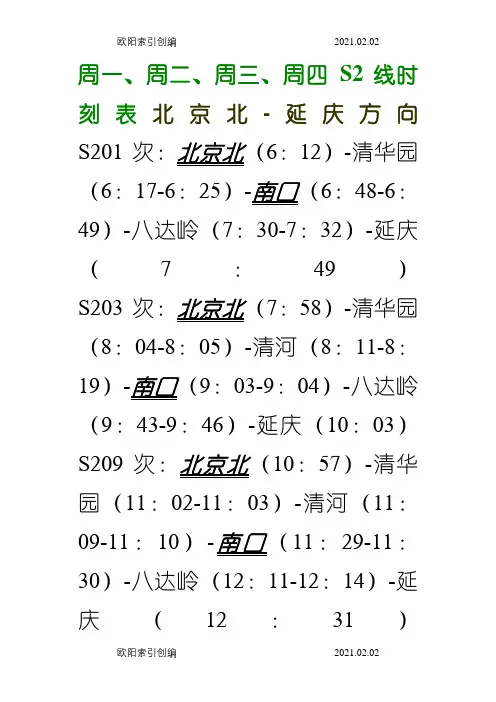 欧阳索引创编 2021.02.02

周一、周二、周三、周四 S2 线时刻表北京北-延庆方向

S201 次：北京北（6：12）-清华园（6：17-6：25）-南口（6：48-6：49）-八达岭（7：30-7：32）-延庆（7：49）

S203 次：北京北（7：58）-清华园（8：04-8：05）-清河（8：11-8：19）-南口（9：03-9：04）-八达岭（9：43-9：46）-延庆（10：03）

S209 次：北京北（10：57）-清华园（11：02-11：03）-清河（11：09-11：10）-南口（11：29-11：30）-八达岭（12：11-12：14）-延庆（12：31）

欧阳索引创编 2021.02.02